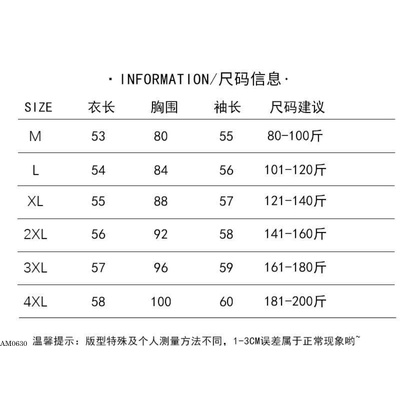 · INFORMATION/尺码信息·

| SIZE | 衣长 | 胸围 | 袖长 | 尺码建议 |
|---|---|---|---|---|
| M | 53 | 80 | 55 | 80-100斤 |
| L | 54 | 84 | 56 | 101-120斤 |
| XL | 55 | 88 | 57 | 121-140斤 |
| 2XL | 56 | 92 | 58 | 141-160斤 |
| 3XL | 57 | 96 | 59 | 161-180斤 |
| 4XL | 58 | 100 | 60 | 181-200斤 |

AM0630 温馨提示：版型特殊及个人测量方法不同，1-3CM误差属于正常现象哟~